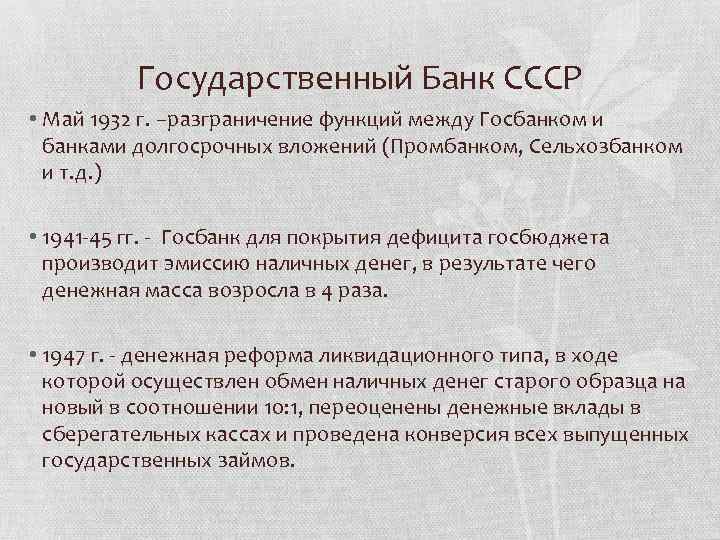 Государственный Банк СССР

• Май 1932 г. –разграничение функций между Госбанком и банками долгосрочных вложений (Промбанком, Сельхозбанком и т.д.)

• 1941-45 гг. - Госбанк для покрытия дефицита госбюджета производит эмиссию наличных денег, в результате чего денежная масса возросла в 4 раза.

• 1947 г. - денежная реформа ликвидационного типа, в ходе которой осуществлен обмен наличных денег старого образца на новый в соотношении 10:1, переоценены денежные вклады в сберегательных кассах и проведена конверсия всех выпущенных государственных займов.